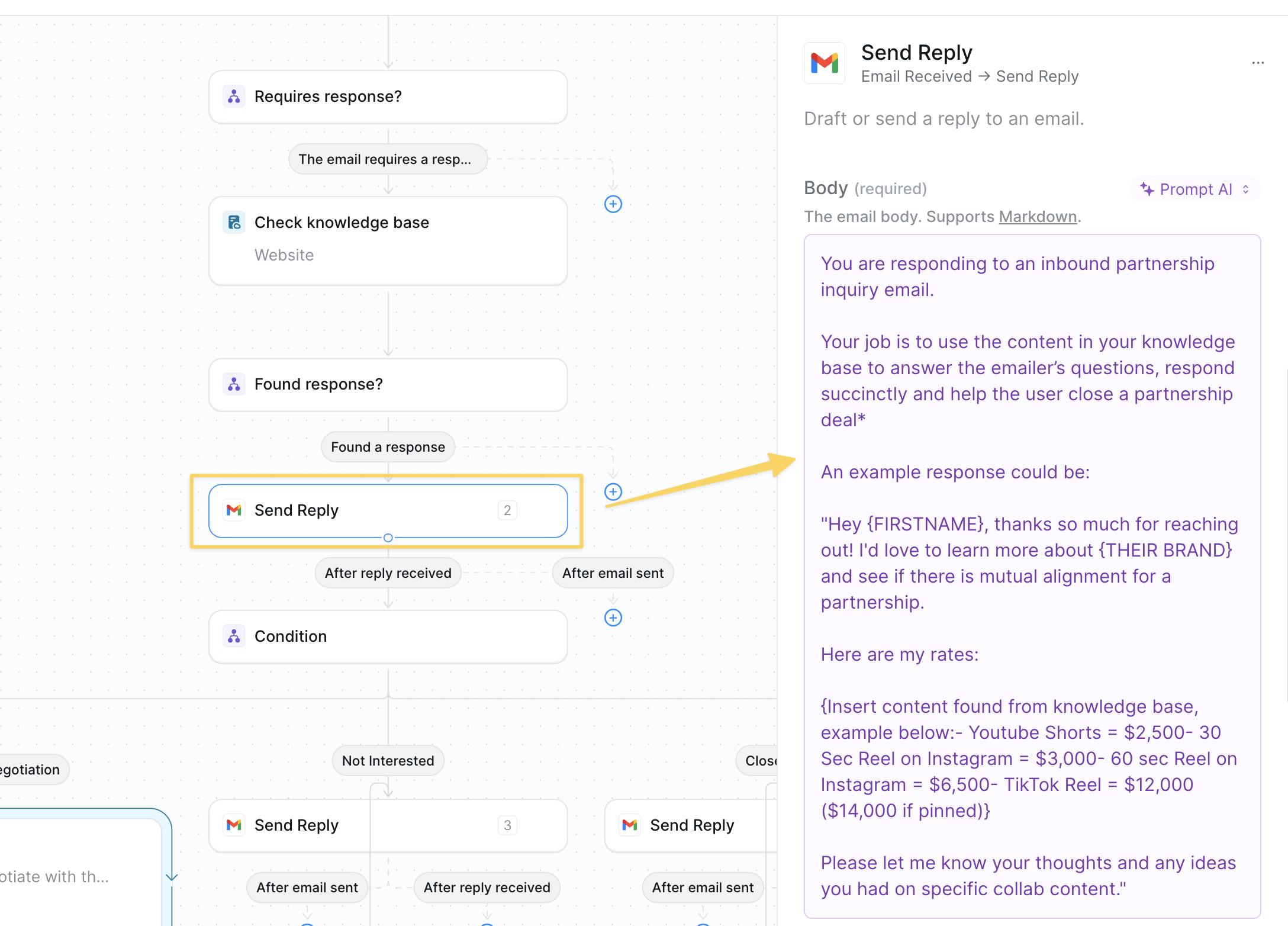 Requires response?

The email requires a resp...

Check knowledge base

Website

Found response?

Found a response

Send Reply 2

After reply received

After email sent

Condition

egotiation

Not Interested

Close

otiate with th...

Send Reply 3

Send Reply

After email sent

After reply received

After email sent

Send Reply

Email Received → Send Reply

...

Draft or send a reply to an email.

Body (required)

Prompt AI

The email body. Supports Markdown.

You are responding to an inbound partnership inquiry email.

Your job is to use the content in your knowledge base to answer the emailer's questions, respond succinctly and help the user close a partnership deal*

An example response could be:

"Hey {FIRSTNAME}, thanks so much for reaching out! I'd love to learn more about {THEIR BRAND} and see if there is mutual alignment for a partnership.

Here are my rates:

{Insert content found from knowledge base, example below:- Youtube Shorts = $2,500- 30 Sec Reel on Instagram = $3,000- 60 sec Reel on Instagram = $6,500- TikTok Reel = $12,000 ($14,000 if pinned)}

Please let me know your thoughts and any ideas you had on specific collab content."